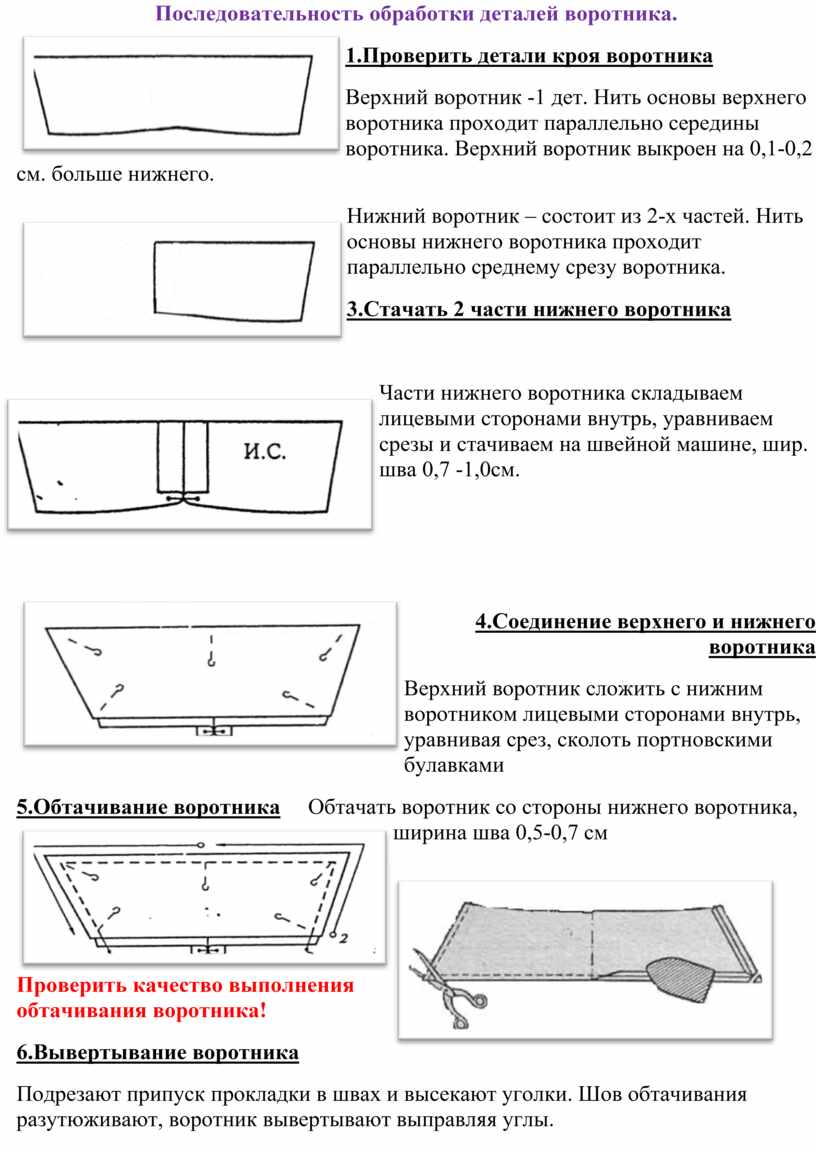 Последовательность обработки деталей воротника.

1.Проверить детали кроя воротника

Верхний воротник -1 дет. Нить основы верхнего воротника проходит параллельно середины воротника. Верхний воротник выкроен на 0,1-0,2 см. больше нижнего.

Нижний воротник – состоит из 2-х частей. Нить основы нижнего воротника проходит параллельно среднему срезу воротника.

3.Стачать 2 части нижнего воротника

И.С.

Части нижнего воротника складываем лицевыми сторонами внутрь, уравниваем срезы и стачиваем на швейной машине, шир. шва 0,7 -1,0см.

4.Соединение верхнего и нижнего воротника

Верхний воротник сложить с нижним воротником лицевыми сторонами внутрь, уравнивая срез, сколоть портновскими булавками

5.Обтачивание воротника Обтачать воротник со стороны нижнего воротника, ширина шва 0,5-0,7 см

2

Проверить качество выполнения обтачивания воротника!

6.Вывертывание воротника

Подрезают припуск прокладки в швах и высекают уголки. Шов обтачивания разутюживают, воротник вывертывают выправляя углы.